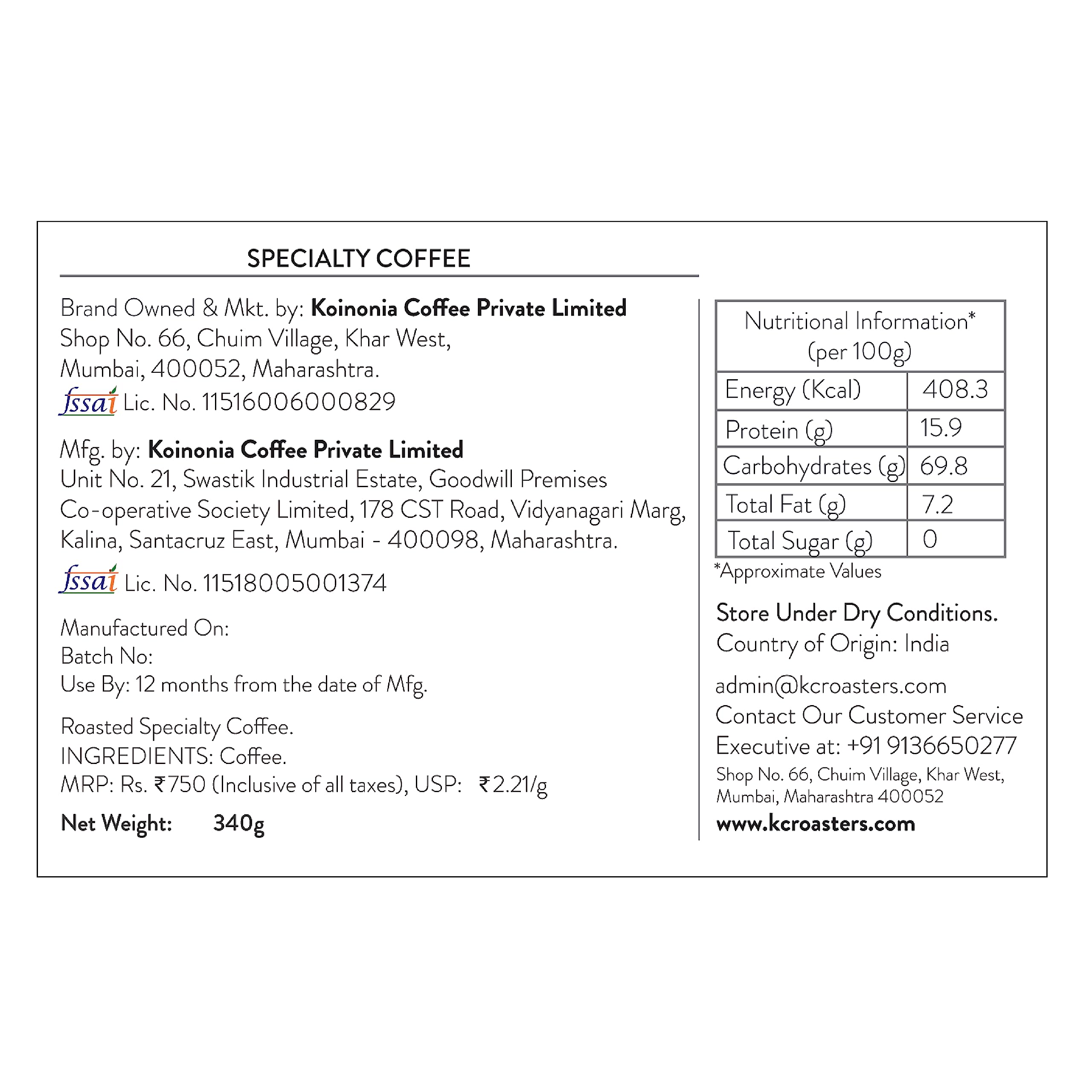 SPECIALTY COFFEE

Brand Owned & Mkt. by: Koinonia Coffee Private Limited
Shop No. 66, Chuim Village, Khar West,
Mumbai, 400052, Maharashtra.
fssai Lic. No. 11516006000829

Mfg. by: Koinonia Coffee Private Limited
Unit No. 21, Swastik Industrial Estate, Goodwill Premises Co-operative Society Limited, 178 CST Road, Vidyanagari Marg, Kalina, Santacruz East, Mumbai - 400098, Maharashtra.

fssai Lic. No. 11518005001374

Manufactured On:
Batch No:
Use By: 12 months from the date of Mfg.

Roasted Specialty Coffee.
INGREDIENTS: Coffee.
MRP: Rs. ₹750 (Inclusive of all taxes), USP: ₹2.21/g

Net Weight: 340g

| Nutritional Information* (per 100g) | |
|---|---|
| Energy (Kcal) | 408.3 |
| Protein (g) | 15.9 |
| Carbohydrates (g) | 69.8 |
| Total Fat (g) | 7.2 |
| Total Sugar (g) | 0 |

*Approximate Values

Store Under Dry Conditions.
Country of Origin: India

admin@kcroasters.com
Contact Our Customer Service Executive at: +91 9136650277
Shop No. 66, Chuim Village, Khar West, Mumbai, Maharashtra 400052
www.kcroasters.com